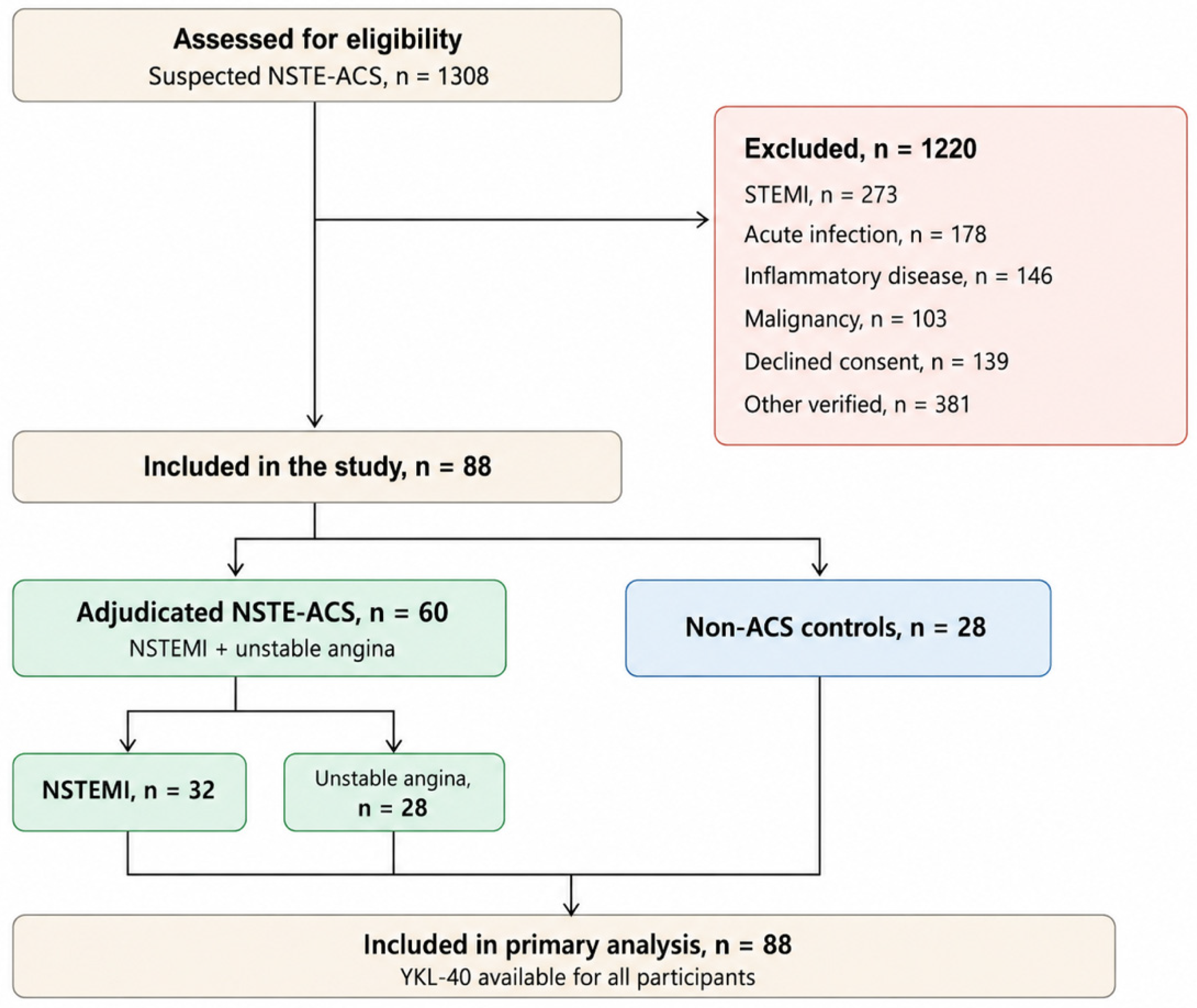 Assessed for eligibility
Suspected NSTE-ACS, n = 1308

Excluded, n = 1220
STEMI, n = 273
Acute infection, n = 178
Inflammatory disease, n = 146
Malignancy, n = 103
Declined consent, n = 139
Other verified, n = 381

Included in the study, n = 88

Adjudicated NSTE-ACS, n = 60
NSTEMI + unstable angina

Non-ACS controls, n = 28

NSTEMI, n = 32

Unstable angina, n = 28

Included in primary analysis, n = 88
YKL-40 available for all participants